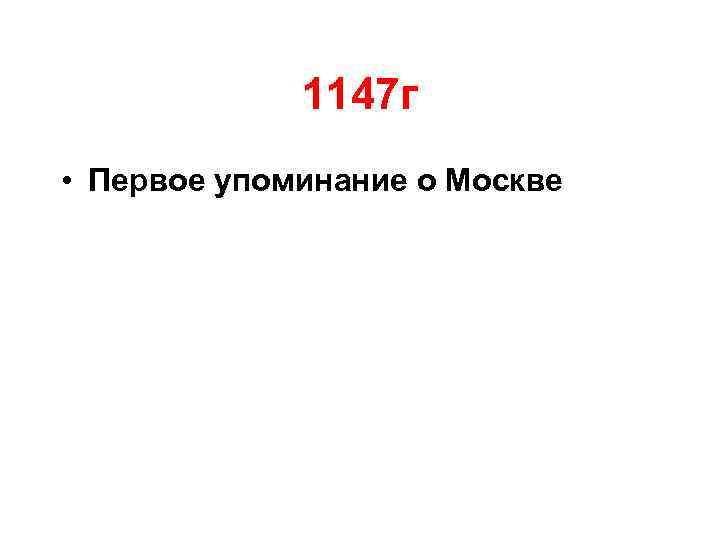 1147г

• Первое упоминание о Москве